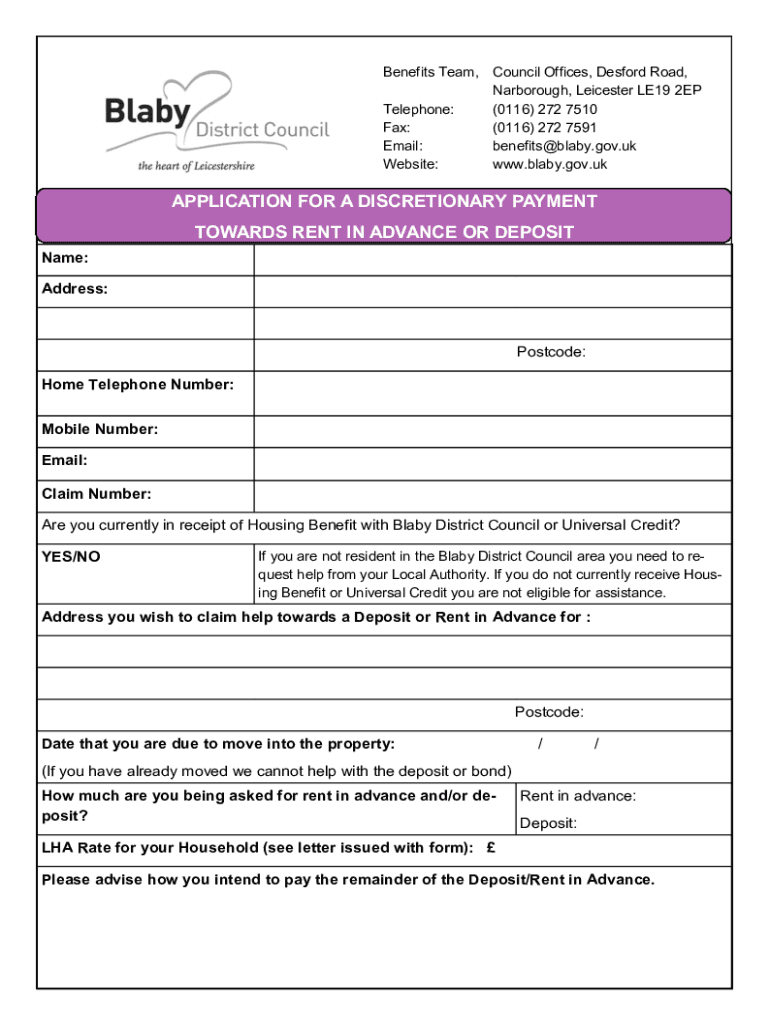 Blaby District Council
the heart of Leicestershire

Benefits Team, Council Offices, Desford Road, Narborough, Leicester LE19 2EP
Telephone: (0116) 272 7510
Fax: (0116) 272 7591
Email: benefits@blaby.gov.uk
Website: www.blaby.gov.uk

APPLICATION FOR A DISCRETIONARY PAYMENT TOWARDS RENT IN ADVANCE OR DEPOSIT

Name:
Address:

Postcode:
Home Telephone Number:
Mobile Number:
Email:
Claim Number:
Are you currently in receipt of Housing Benefit with Blaby District Council or Universal Credit?
YES/NO
If you are not resident in the Blaby District Council area you need to request help from your Local Authority. If you do not currently receive Housing Benefit or Universal Credit you are not eligible for assistance.
Address you wish to claim help towards a Deposit or Rent in Advance for :

Postcode:
Date that you are due to move into the property: / /
(If you have already moved we cannot help with the deposit or bond)
How much are you being asked for rent in advance and/or deposit?
Rent in advance:
Deposit:
LHA Rate for your Household (see letter issued with form): £
Please advise how you intend to pay the remainder of the Deposit/Rent in Advance.